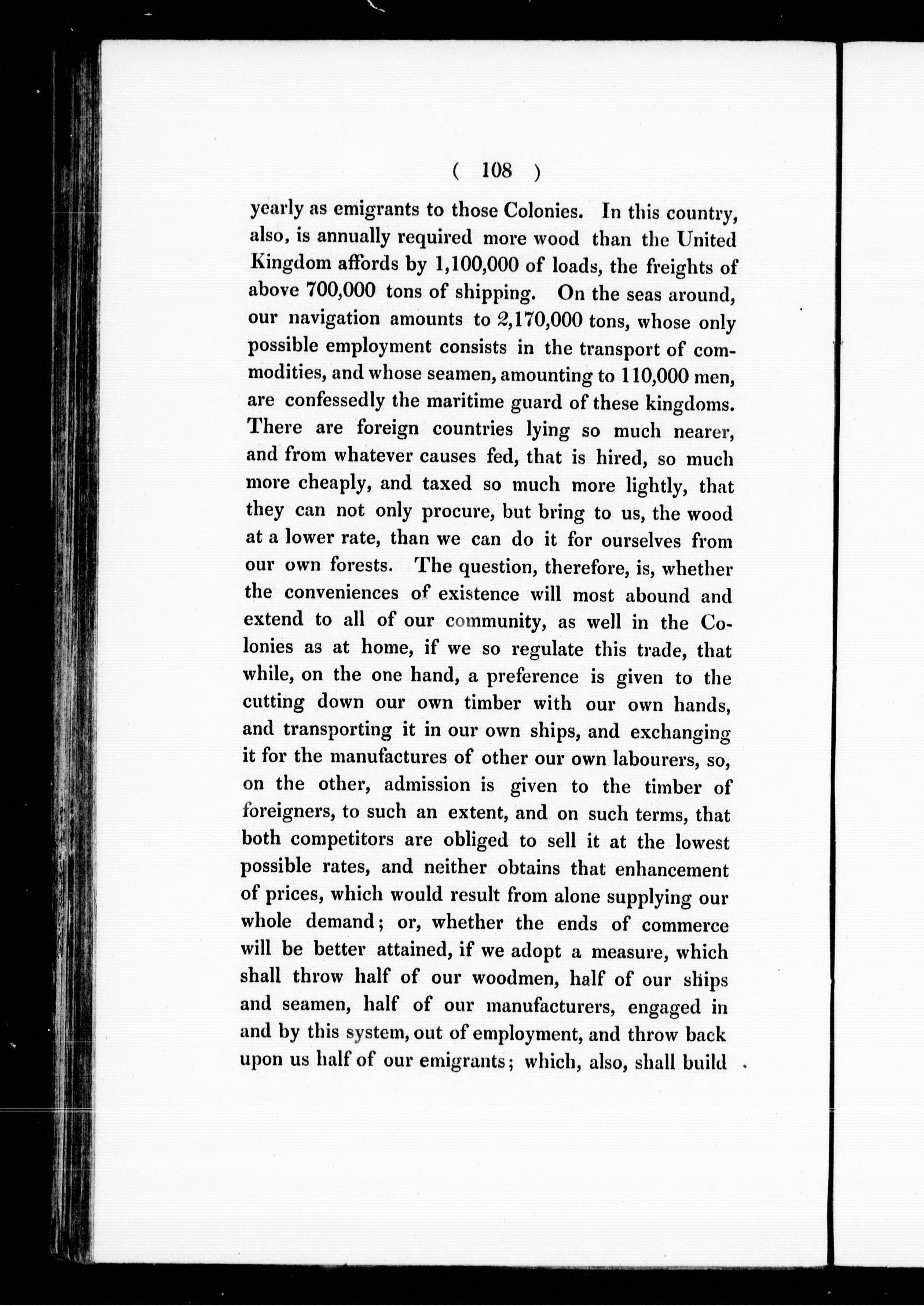 ( 108 )

yearly as emigrants to those Colonies. In this country, also, is annually required more wood than the United Kingdom affords by 1,100,000 of loads, the freights of above 700,000 tons of shipping. On the seas around, our navigation amounts to 2,170,000 tons, whose only possible employment consists in the transport of commodities, and whose seamen, amounting to 110,000 men, are confessedly the maritime guard of these kingdoms. There are foreign countries lying so much nearer, and from whatever causes fed, that is hired, so much more cheaply, and taxed so much more lightly, that they can not only procure, but bring to us, the wood at a lower rate, than we can do it for ourselves from our own forests. The question, therefore, is, whether the conveniences of existence will most abound and extend to all of our community, as well in the Colonies as at home, if we so regulate this trade, that while, on the one hand, a preference is given to the cutting down our own timber with our own hands, and transporting it in our own ships, and exchanging it for the manufactures of other our own labourers, so, on the other, admission is given to the timber of foreigners, to such an extent, and on such terms, that both competitors are obliged to sell it at the lowest possible rates, and neither obtains that enhancement of prices, which would result from alone supplying our whole demand; or, whether the ends of commerce will be better attained, if we adopt a measure, which shall throw half of our woodmen, half of our ships and seamen, half of our manufacturers, engaged in and by this system, out of employment, and throw back upon us half of our emigrants; which, also, shall build